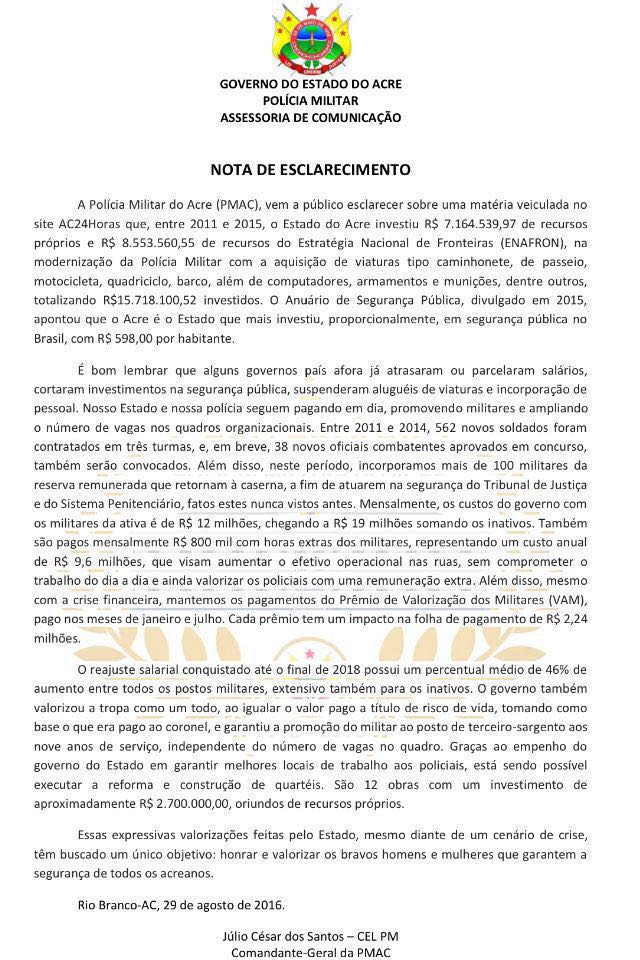 GOVERNO DO ESTADO DO ACRE
POLÍCIA MILITAR
ASSESSORIA DE COMUNICAÇÃO

NOTA DE ESCLARECIMENTO

A Polícia Militar do Acre (PMAC), vem a público esclarecer sobre uma matéria veiculada no site AC24Horas que, entre 2011 e 2015, o Estado do Acre investiu R$ 7.164.539,97 de recursos próprios e R$ 8.553.560,55 de recursos do Estratégia Nacional de Fronteiras (ENAFRON), na modernização da Polícia Militar com a aquisição de viaturas tipo caminhonete, de passeio, motocicleta, quadriciclo, barco, além de computadores, armamentos e munições, dentre outros, totalizando R$15.718.100,52 investidos. O Anuário de Segurança Pública, divulgado em 2015, apontou que o Acre é o Estado que mais investiu, proporcionalmente, em segurança pública no Brasil, com R$ 598,00 por habitante.

É bom lembrar que alguns governos país afora já atrasaram ou parcelaram salários, cortaram investimentos na segurança pública, suspenderam aluguéis de viaturas e incorporação de pessoal. Nosso Estado e nossa polícia seguem pagando em dia, promovendo militares e ampliando o número de vagas nos quadros organizacionais. Entre 2011 e 2014, 562 novos soldados foram contratados em três turmas, e, em breve, 38 novos oficiais combatentes aprovados em concurso, também serão convocados. Além disso, neste período, incorporamos mais de 100 militares da reserva remunerada que retornam à caserna, a fim de atuarem na segurança do Tribunal de Justiça e do Sistema Penitenciário, fatos estes nunca vistos antes. Mensalmente, os custos do governo com os militares da ativa é de R$ 12 milhões, chegando a R$ 19 milhões somando os inativos. Também são pagos mensalmente R$ 800 mil com horas extras dos militares, representando um custo anual de R$ 9,6 milhões, que visam aumentar o efetivo operacional nas ruas, sem comprometer o trabalho do dia a dia e ainda valorizar os policiais com uma remuneração extra. Além disso, mesmo com a crise financeira, mantemos os pagamentos do Prêmio de Valorização dos Militares (VAM), pago nos meses de janeiro e julho. Cada prêmio tem um impacto na folha de pagamento de R$ 2,24 milhões.

O reajuste salarial conquistado até o final de 2018 possui um percentual médio de 46% de aumento entre todos os postos militares, extensivo também para os inativos. O governo também valorizou a tropa como um todo, ao igualar o valor pago a título de risco de vida, tomando como base o que era pago ao coronel, e garantiu a promoção do militar ao posto de terceiro-sargento aos nove anos de serviço, independente do número de vagas no quadro. Graças ao empenho do governo do Estado em garantir melhores locais de trabalho aos policiais, está sendo possível executar a reforma e construção de quartéis. São 12 obras com um investimento de aproximadamente R$ 2.700.000,00, oriundos de recursos próprios.

Essas expressivas valorizações feitas pelo Estado, mesmo diante de um cenário de crise, têm buscado um único objetivo: honrar e valorizar os bravos homens e mulheres que garantem a segurança de todos os acreanos.

Rio Branco-AC, 29 de agosto de 2016.

Júlio César dos Santos – CEL PM
Comandante-Geral da PMAC